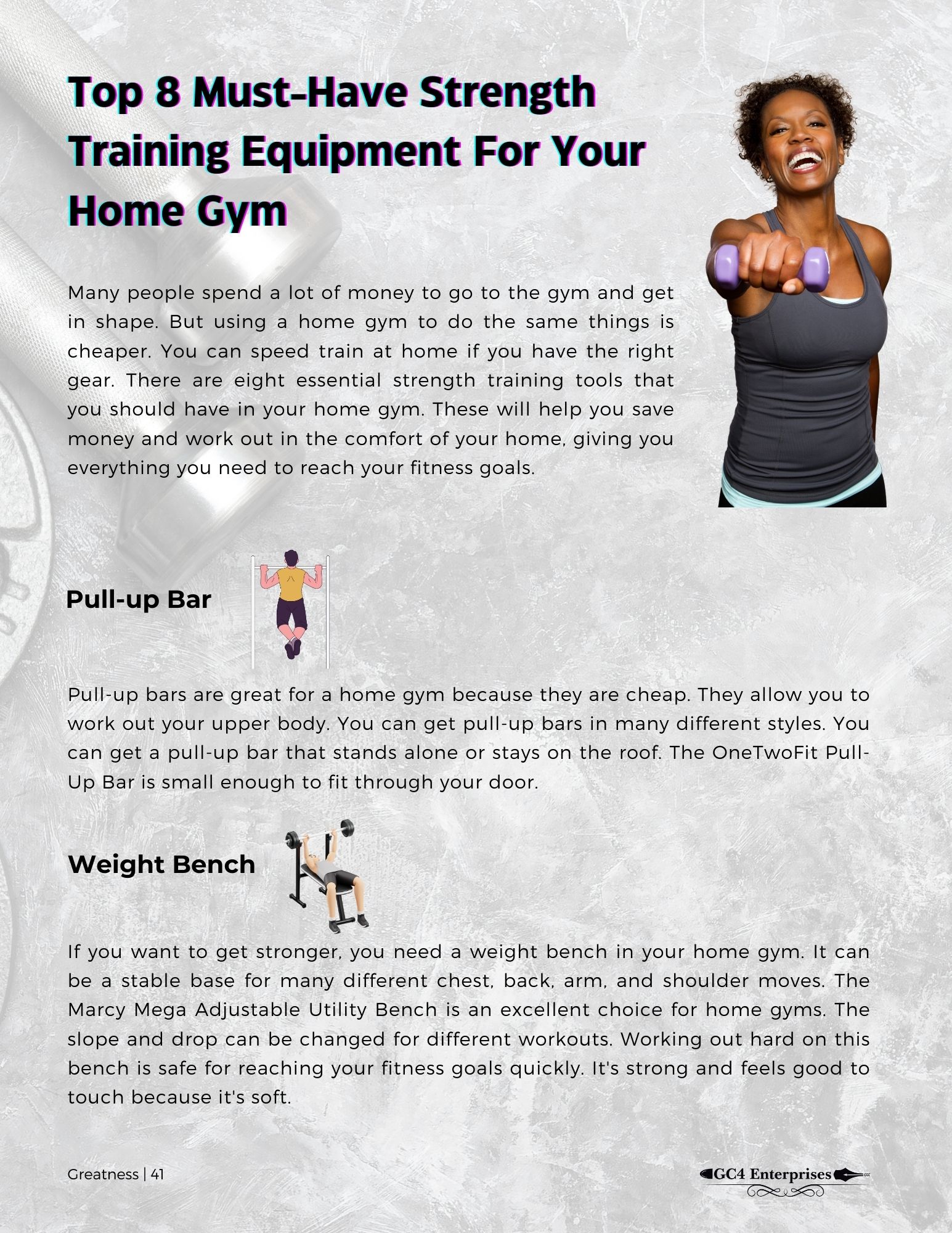 Top 8 Must-Have Strength Training Equipment For Your Home Gym

Many people spend a lot of money to go to the gym and get in shape. But using a home gym to do the same things is cheaper. You can speed train at home if you have the right gear. There are eight essential strength training tools that you should have in your home gym. These will help you save money and work out in the comfort of your home, giving you everything you need to reach your fitness goals.

Pull-up Bar

Pull-up bars are great for a home gym because they are cheap. They allow you to work out your upper body. You can get pull-up bars in many different styles. You can get a pull-up bar that stands alone or stays on the roof. The OneTwoFit Pull-Up Bar is small enough to fit through your door.

Weight Bench

If you want to get stronger, you need a weight bench in your home gym. It can be a stable base for many different chest, back, arm, and shoulder moves. The Marcy Mega Adjustable Utility Bench is an excellent choice for home gyms. The slope and drop can be changed for different workouts. Working out hard on this bench is safe for reaching your fitness goals quickly. It's strong and feels good to touch because it's soft.

Greatness | 41

GC4 Enterprises